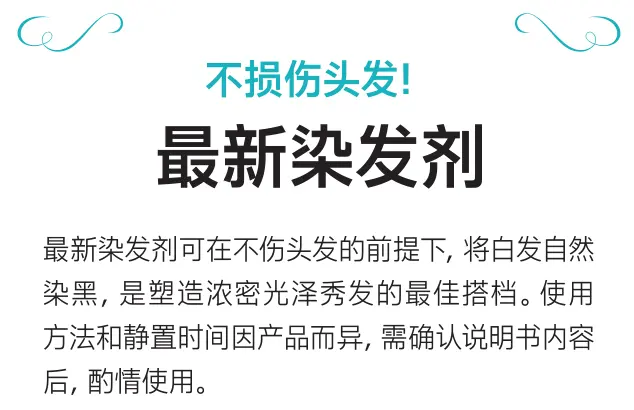 不损伤头发!

最新染发剂

最新染发剂可在不伤头发的前提下, 将白发自然染黑, 是塑造浓密光泽秀发的最佳搭档。使用方法和静置时间因产品而异, 需确认说明书内容后, 酌情使用。